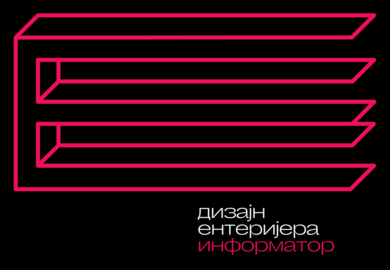 дизајн
ентеријера
информатор